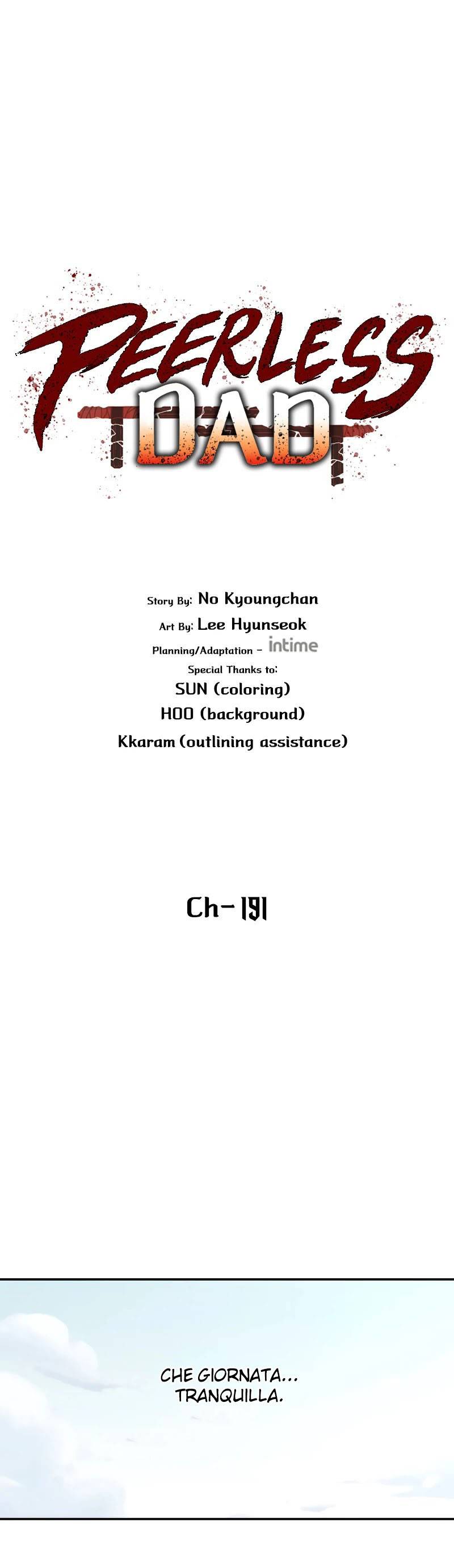 PEERLESS
DAD

Story By: No Kyoungchan
Art By: Lee Hyunseok
Planning/Adaptation - intime
Special Thanks to:
SUN (coloring)
HOO (background)
Kkaram (outlining assistance)

Ch-191

CHE GIORNATA... TRANQUILLA.